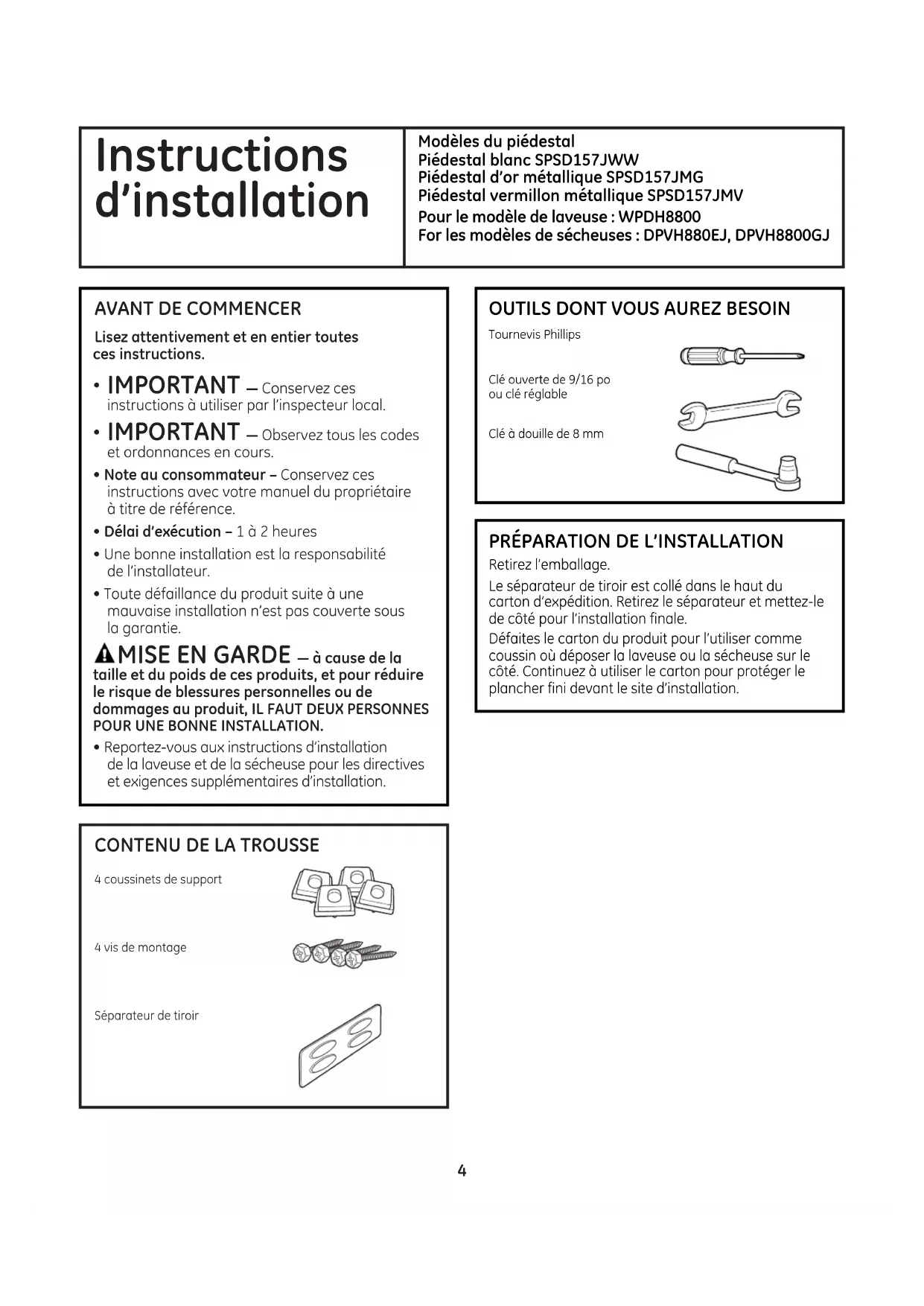 Instructions d'installation

Modèles du piédestal
Piédestal blanc SPSD157JWW
Piédestal d'or métallique SPSD157JMG
Piédestal vermillon métallique SPSD157JMV
Pour le modèle de laveuse : WPDH8800
For les modèles de sécheuses : DPVH880EJ, DPVH8800GJ

AVANT DE COMMENCER

Lisez attentivement et en entier toutes ces instructions.

• IMPORTANT — Conservez ces instructions à utiliser par l'inspecteur local.

• IMPORTANT — Observez tous les codes et ordonnances en cours.

• Note au consommateur – Conservez ces instructions avec votre manuel du propriétaire à titre de référence.

• Délai d'exécution – 1 à 2 heures

• Une bonne installation est la responsabilité de l'installateur.

• Toute défaillance du produit suite à une mauvaise installation n'est pas couverte sous la garantie.

MISE EN GARDE — à cause de la taille et du poids de ces produits, et pour réduire le risque de blessures personnelles ou de dommages au produit, IL FAUT DEUX PERSONNES POUR UNE BONNE INSTALLATION.

• Reportez-vous aux instructions d'installation de la laveuse et de la sécheuse pour les directives et exigences supplémentaires d'installation.

CONTENU DE LA TROUSSE

4 coussinets de support

4 vis de montage

Séparateur de tiroir

OUTILS DONT VOUS AUREZ BESOIN

Tournevis Phillips

Clé ouverte de 9/16 po ou clé réglable

Clé à douille de 8 mm

PRÉPARATION DE L'INSTALLATION

Retirez l'emballage.

Le séparateur de tiroir est collé dans le haut du carton d'expédition. Retirez le séparateur et mettez-le de côté pour l'installation finale.

Défaites le carton du produit pour l'utiliser comme coussin où déposer la laveuse ou la sécheuse sur le côté. Continuez à utiliser le carton pour protéger le plancher fini devant le site d'installation.

4